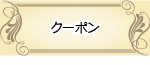 クーポン